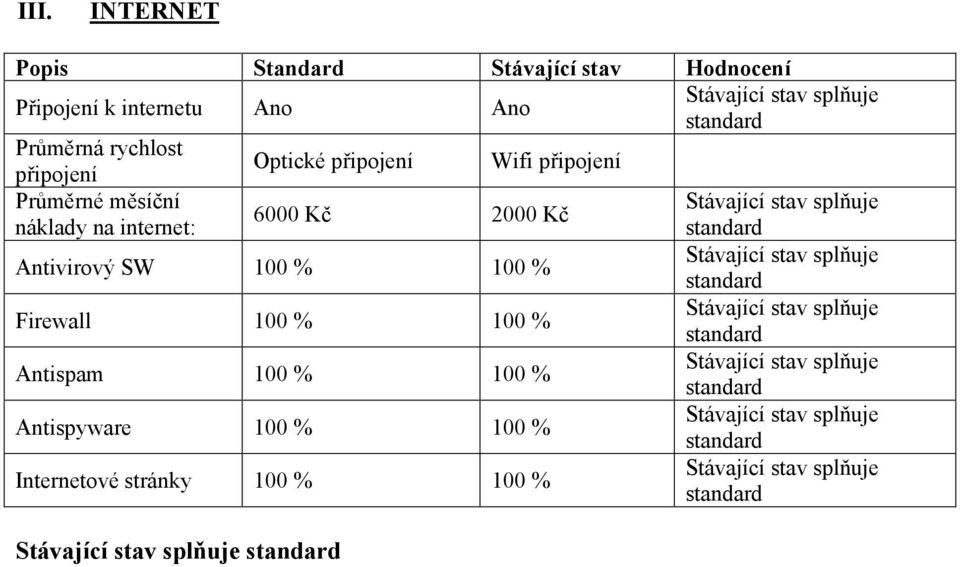 III. INTERNET

| Popis | Standard | Stávající stav | Hodnocení |
|---|---|---|---|
| Připojení k internetu | Ano | Ano | Stávající stav splňuje standard |
| Průměrná rychlost připojení | Optické připojení | Wifi připojení | |
| Průměrné měsíční náklady na internet: | 6000 Kč | 2000 Kč | Stávající stav splňuje standard |
| Antivirový SW | 100 % | 100 % | Stávající stav splňuje standard |
| Firewall | 100 % | 100 % | Stávající stav splňuje standard |
| Antispam | 100 % | 100 % | Stávající stav splňuje standard |
| Antispyware | 100 % | 100 % | Stávající stav splňuje standard |
| Internetové stránky | 100 % | 100 % | Stávající stav splňuje standard |

Stávající stav splňuje standard